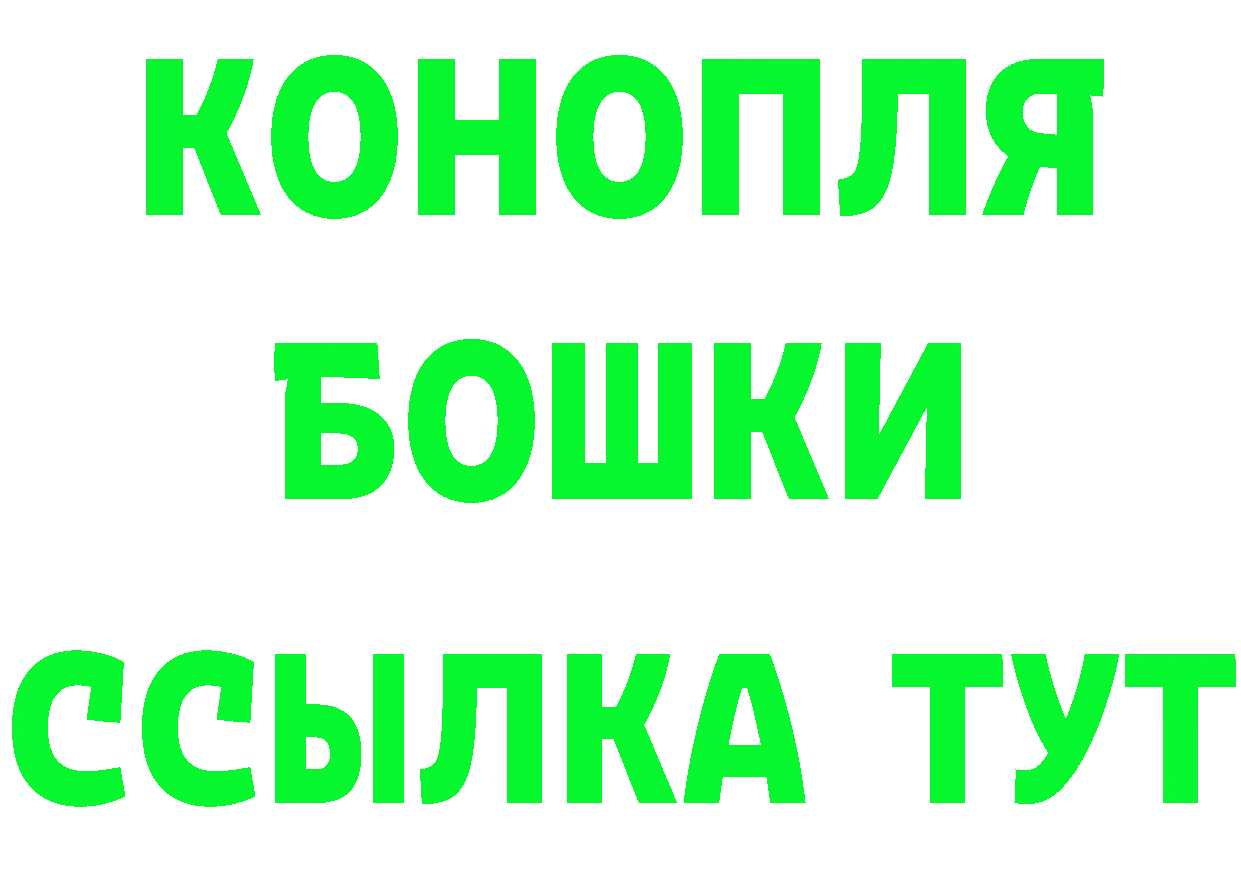 КОНОПЛЯ
БОШКИ
ССЫЛКА ТУТ